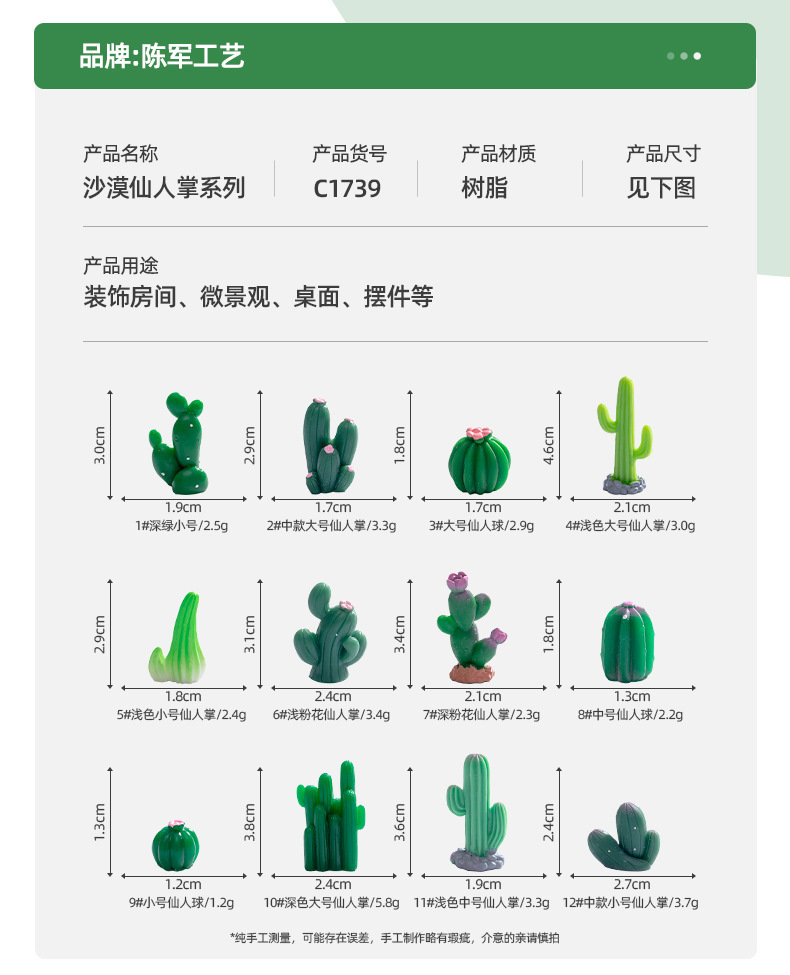 品牌:陈军工艺

产品名称
沙漠仙人掌系列

产品货号
C1739

产品材质
树脂

产品尺寸
见下图

产品用途
装饰房间、微景观、桌面、摆件等

3.0cm
1.9cm
1#深绿小号/2.5g

2.9cm
1.7cm
2#中款大号仙人掌/3.3g

1.8cm
1.7cm
3#大号仙人球/2.9g

4.6cm
2.1cm
4#浅色大号仙人掌/3.0g

2.9cm
1.8cm
5#浅色小号仙人掌/2.4g

3.1cm
2.4cm
6#浅粉花仙人掌/3.4g

3.4cm
2.1cm
7#深粉花仙人掌/2.3g

1.8cm
1.3cm
8#中号仙人球/2.2g

1.3cm
1.2cm
9#小号仙人球/1.2g

3.8cm
2.4cm
10#深色大号仙人掌/5.8g

3.6cm
1.9cm
11#浅色中号仙人掌/3.3g

2.4cm
2.7cm
12#中款小号仙人掌/3.7g

*纯手工测量，可能存在误差，手工制作略有瑕疵，介意的亲请慎拍